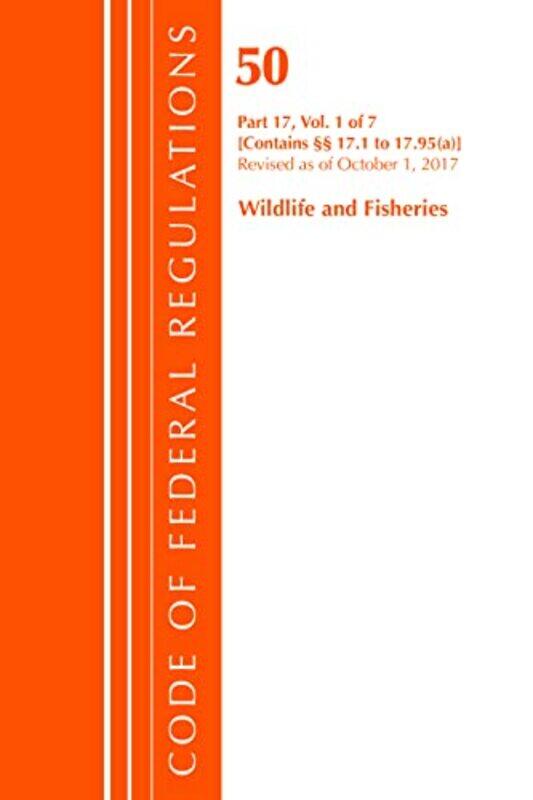 CODE OF FEDERAL REGULATIONS

50

Part 17, Vol. 1 of 7
[Contains §§ 17.1 to 17.95(a)]
Revised as of October 1, 2017

Wildlife and Fisheries